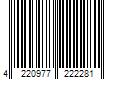 4 220977 222281